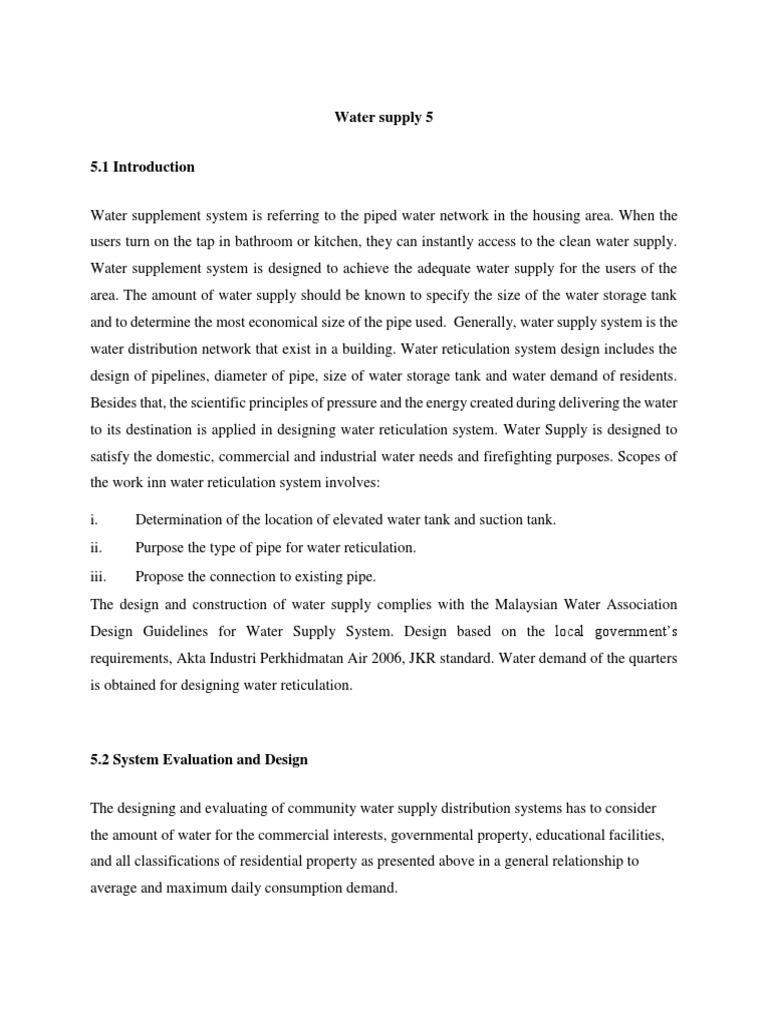 Water supply 5

5.1 Introduction

Water supplement system is referring to the piped water network in the housing area. When the users turn on the tap in bathroom or kitchen, they can instantly access to the clean water supply. Water supplement system is designed to achieve the adequate water supply for the users of the area. The amount of water supply should be known to specify the size of the water storage tank and to determine the most economical size of the pipe used. Generally, water supply system is the water distribution network that exist in a building. Water reticulation system design includes the design of pipelines, diameter of pipe, size of water storage tank and water demand of residents. Besides that, the scientific principles of pressure and the energy created during delivering the water to its destination is applied in designing water reticulation system. Water Supply is designed to satisfy the domestic, commercial and industrial water needs and firefighting purposes. Scopes of the work inn water reticulation system involves:

i. Determination of the location of elevated water tank and suction tank.

ii. Purpose the type of pipe for water reticulation.

iii. Propose the connection to existing pipe.

The design and construction of water supply complies with the Malaysian Water Association Design Guidelines for Water Supply System. Design based on the local government's requirements, Akta Industri Perkhidmatan Air 2006, JKR standard. Water demand of the quarters is obtained for designing water reticulation.

5.2 System Evaluation and Design

The designing and evaluating of community water supply distribution systems has to consider the amount of water for the commercial interests, governmental property, educational facilities, and all classifications of residential property as presented above in a general relationship to average and maximum daily consumption demand.